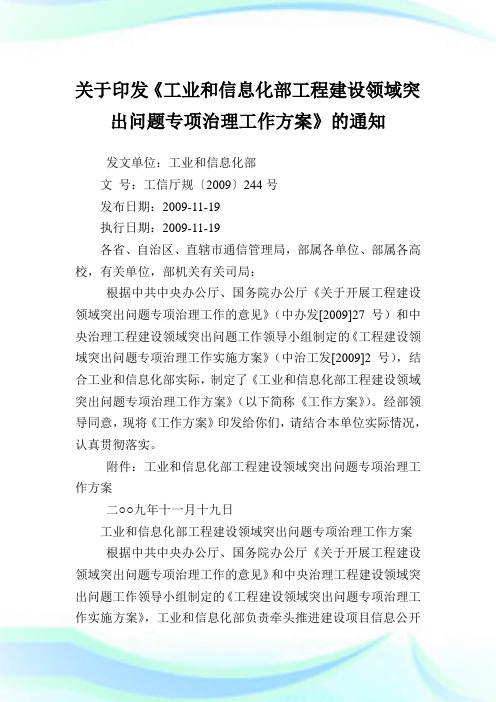 关于印发《工业和信息化部工程建设领域突出问题专项治理工作方案》的通知

发文单位：工业和信息化部

文　号：工信厅规〔2009〕244 号

发布日期：2009-11-19

执行日期：2009-11-19

各省、自治区、直辖市通信管理局，部属各单位、部属各高校，有关单位，部机关有关司局：

根据中共中央办公厅、国务院办公厅《关于开展工程建设领域突出问题专项治理工作的意见》（中办发[2009]27 号）和中央治理工程建设领域突出问题工作领导小组制定的《工程建设领域突出问题专项治理工作实施方案》（中治工发[2009]2 号），结合工业和信息化部实际，制定了《工业和信息化部工程建设领域突出问题专项治理工作方案》（以下简称《工作方案》）。经部领导同意，现将《工作方案》印发给你们，请结合本单位实际情况，认真贯彻落实。

附件：工业和信息化部工程建设领域突出问题专项治理工作方案

二○○九年十一月十九日

工业和信息化部工程建设领域突出问题专项治理工作方案

根据中共中央办公厅、国务院办公厅《关于开展工程建设领域突出问题专项治理工作的意见》和中央治理工程建设领域突出问题工作领导小组制定的《工程建设领域突出问题专项治理工作实施方案》，工业和信息化部负责牵头推进建设项目信息公开